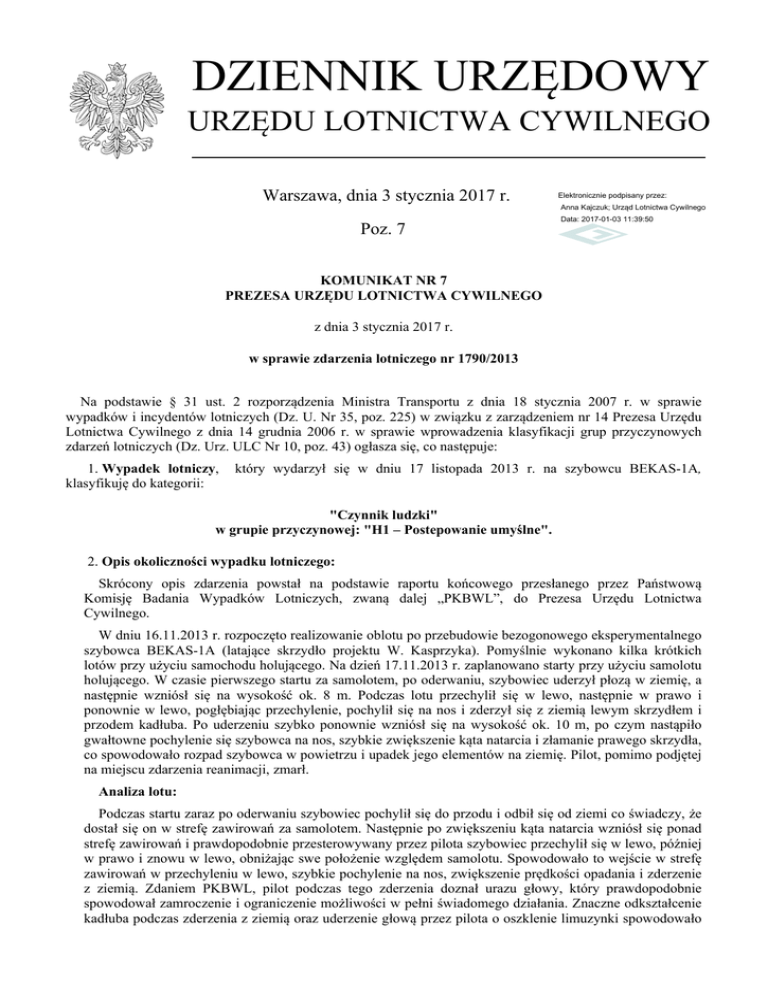 DZIENNIK URZĘDOWY
URZĘDU LOTNICTWA CYWILNEGO

Warszawa, dnia 3 stycznia 2017 r.

Poz. 7

Elektronicznie podpisany przez:
Anna Kajczuk; Urząd Lotnictwa Cywilnego
Data: 2017-01-03 11:39:50

KOMUNIKAT NR 7
PREZESA URZĘDU LOTNICTWA CYWILNEGO

z dnia 3 stycznia 2017 r.

w sprawie zdarzenia lotniczego nr 1790/2013

Na podstawie § 31 ust. 2 rozporządzenia Ministra Transportu z dnia 18 stycznia 2007 r. w sprawie wypadków i incydentów lotniczych (Dz. U. Nr 35, poz. 225) w związku z zarządzeniem nr 14 Prezesa Urzędu Lotnictwa Cywilnego z dnia 14 grudnia 2006 r. w sprawie wprowadzenia klasyfikacji grup przyczynowych zdarzeń lotniczych (Dz. Urz. ULC Nr 10, poz. 43) ogłasza się, co następuje:

1. Wypadek lotniczy, który wydarzył się w dniu 17 listopada 2013 r. na szybowcu BEKAS-1A, klasyfikuję do kategorii:

"Czynnik ludzki"
w grupie przyczynowej: "H1 – Postepowanie umyślne".

2. Opis okoliczności wypadku lotniczego:

Skrócony opis zdarzenia powstał na podstawie raportu końcowego przesłanego przez Państwową Komisję Badania Wypadków Lotniczych, zwaną dalej „PKBWL", do Prezesa Urzędu Lotnictwa Cywilnego.

W dniu 16.11.2013 r. rozpoczęto realizowanie oblotu po przebudowie bezogonowego eksperymentalnego szybowca BEKAS-1A (latające skrzydło projektu W. Kasprzyka). Pomyślnie wykonano kilka krótkich lotów przy użyciu samochodu holującego. Na dzień 17.11.2013 r. zaplanowano starty przy użyciu samolotu holującego. W czasie pierwszego startu za samolotem, po oderwaniu, szybowiec uderzył płozą w ziemię, a następnie wzniósł się na wysokość ok. 8 m. Podczas lotu przechylił się w lewo, następnie w prawo i ponownie w lewo, pogłębiając przechylenie, pochylił się na nos i zderzył się z ziemią lewym skrzydłem i przodem kadłuba. Po uderzeniu szybko ponownie wzniósł się na wysokość ok. 10 m, po czym nastąpiło gwałtowne pochylenie się szybowca na nos, szybkie zwiększenie kąta natarcia i złamanie prawego skrzydła, co spowodowało rozpad szybowca w powietrzu i upadek jego elementów na ziemię. Pilot, pomimo podjętej na miejscu zdarzenia reanimacji, zmarł.

Analiza lotu:

Podczas startu zaraz po oderwaniu szybowiec pochylił się do przodu i odbił się od ziemi co świadczy, że dostał się on w strefę zawirowań za samolotem. Następnie po zwiększeniu kąta natarcia wzniósł się ponad strefę zawirowań i prawdopodobnie przesterowywany przez pilota szybowiec przechylił się w lewo, później w prawo i znowu w lewo, obniżając swe położenie względem samolotu. Spowodowało to wejście w strefę zawirowań w przechyleniu w lewo, szybkie pochylenie na nos, zwiększenie prędkości opadania i zderzenie z ziemią. Zdaniem PKBWL, pilot podczas tego zderzenia doznał urazu głowy, który prawdopodobnie spowodował zamroczenie i ograniczenie możliwości w pełni świadomego działania. Znaczne odkształcenie kadłuba podczas zderzenia z ziemią oraz uderzenie głową przez pilota o oszklenie limuzynki spowodowało